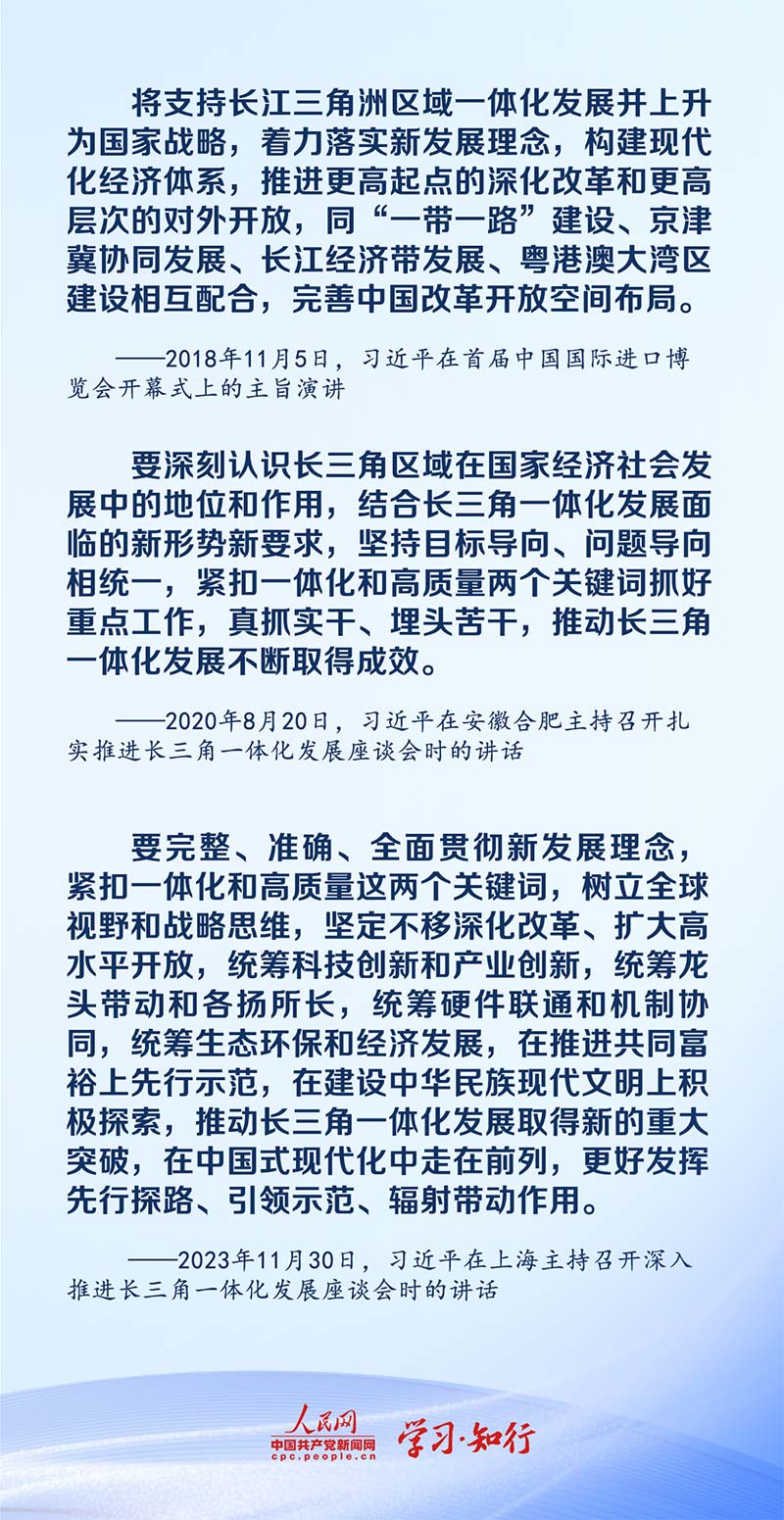 将支持长江三角洲区域一体化发展并上升为国家战略，着力落实新发展理念，构建现代化经济体系，推进更高起点的深化改革和更高层次的对外开放，同“一带一路”建设、京津冀协同发展、长江经济带发展、粤港澳大湾区建设相互配合，完善中国改革开放空间布局。

——2018年11月5日，习近平在首届中国国际进口博览会开幕式上的主旨演讲

要深刻认识长三角区域在国家经济社会发展中的地位和作用，结合长三角一体化发展面临的新形势新要求，坚持目标导向、问题导向相统一，紧扣一体化和高质量两个关键词抓好重点工作，真抓实干、埋头苦干，推动长三角一体化发展不断取得成效。

——2020年8月20日，习近平在安徽合肥主持召开扎实推进长三角一体化发展座谈会时的讲话

要完整、准确、全面贯彻新发展理念，紧扣一体化和高质量这两个关键词，树立全球视野和战略思维，坚定不移深化改革、扩大高水平开放，统筹科技创新和产业创新，统筹龙头带动和各扬所长，统筹硬件联通和机制协同，统筹生态环保和经济发展，在推进共同富裕上先行示范，在建设中华民族现代文明上积极探索，推动长三角一体化发展取得新的重大突破，在中国式现代化中走在前列，更好发挥先行探路、引领示范、辐射带动作用。

——2023年11月30日，习近平在上海主持召开深入推进长三角一体化发展座谈会时的讲话

人民网
中国共产党新闻网
cpc.people.cn
学习·知行